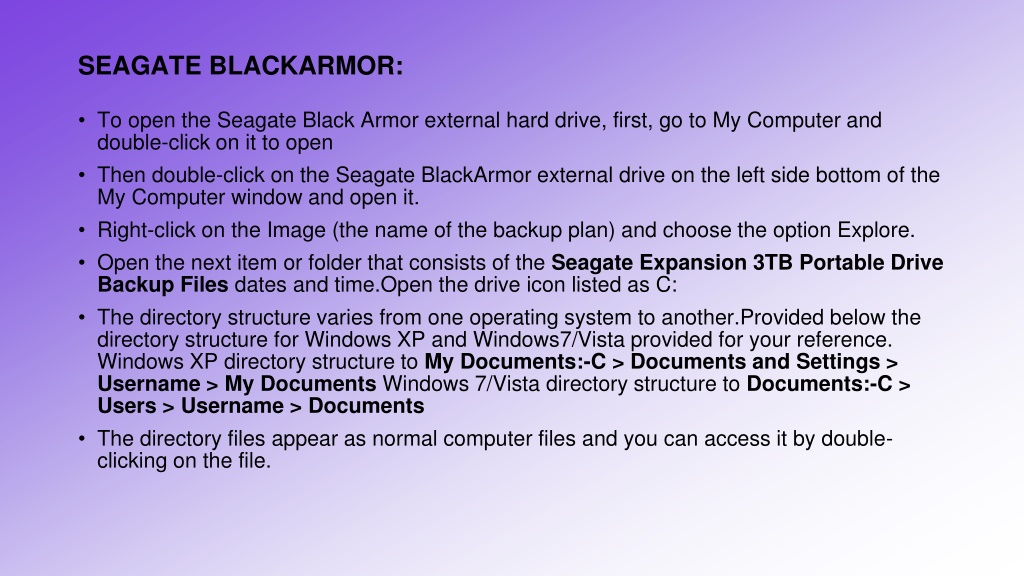 SEAGATE BLACKARMOR:

• To open the Seagate Black Armor external hard drive, first, go to My Computer and double-click on it to open

• Then double-click on the Seagate BlackArmor external drive on the left side bottom of the My Computer window and open it.

• Right-click on the Image (the name of the backup plan) and choose the option Explore.

• Open the next item or folder that consists of the Seagate Expansion 3TB Portable Drive Backup Files dates and time.Open the drive icon listed as C:

• The directory structure varies from one operating system to another.Provided below the directory structure for Windows XP and Windows7/Vista provided for your reference. Windows XP directory structure to My Documents:-C > Documents and Settings > Username > My Documents Windows 7/Vista directory structure to Documents:-C > Users > Username > Documents

• The directory files appear as normal computer files and you can access it by double-clicking on the file.